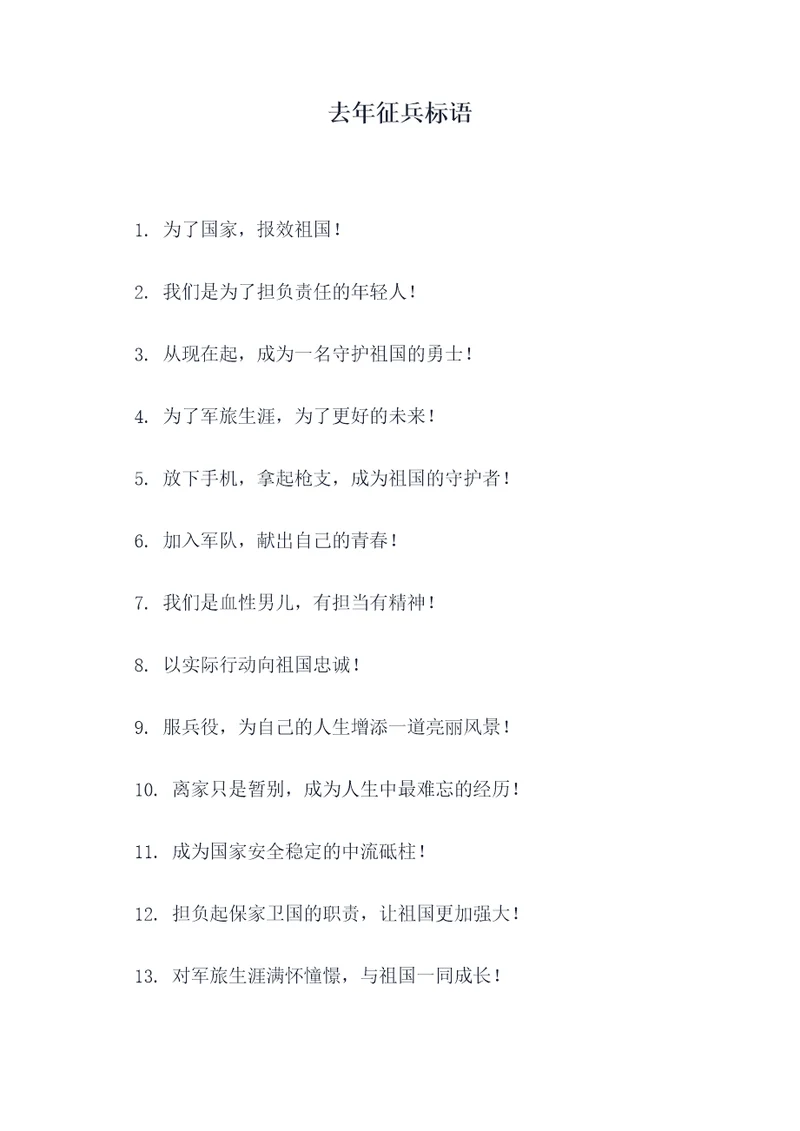 去年征兵标语

1. 为了国家，报效祖国！

2. 我们是为了担负责任的年轻人！

3. 从现在起，成为一名守护祖国的勇士！

4. 为了军旅生涯，为了更好的未来！

5. 放下手机，拿起枪支，成为祖国的守护者！

6. 加入军队，献出自己的青春！

7. 我们是血性男儿，有担当有精神！

8. 以实际行动向祖国忠诚！

9. 服兵役，为自己的人生增添一道亮丽风景！

10. 离家只是暂别，成为人生中最难忘的经历！

11. 成为国家安全稳定的中流砥柱！

12. 担负起保家卫国的职责，让祖国更加强大！

13. 对军旅生涯满怀憧憬，与祖国一同成长！